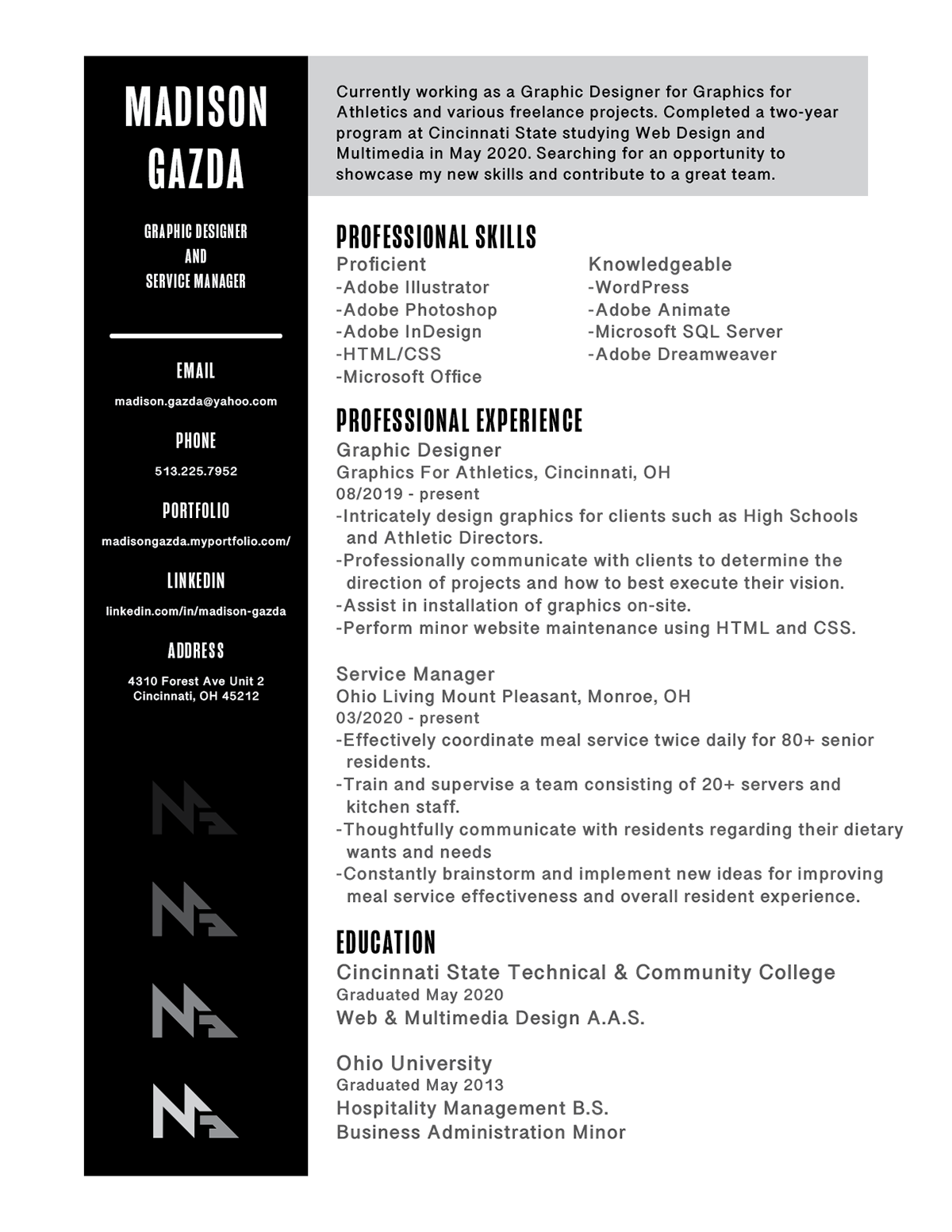 MADISON GAZDA

GRAPHIC DESIGNER AND SERVICE MANAGER

EMAIL
madison.gazda@yahoo.com

PHONE
513.225.7952

PORTFOLIO
madisongazda.myportfolio.com/

LINKEDIN
linkedin.com/in/madison-gazda

ADDRESS
4310 Forest Ave Unit 2
Cincinnati, OH 45212

Currently working as a Graphic Designer for Graphics for Athletics and various freelance projects. Completed a two-year program at Cincinnati State studying Web Design and Multimedia in May 2020. Searching for an opportunity to showcase my new skills and contribute to a great team.

PROFESSIONAL SKILLS

Proficient
-Adobe Illustrator
-Adobe Photoshop
-Adobe InDesign
-HTML/CSS
-Microsoft Office

Knowledgeable
-WordPress
-Adobe Animate
-Microsoft SQL Server
-Adobe Dreamweaver

PROFESSIONAL EXPERIENCE

Graphic Designer
Graphics For Athletics, Cincinnati, OH
08/2019 - present
-Intricately design graphics for clients such as High Schools and Athletic Directors.
-Professionally communicate with clients to determine the direction of projects and how to best execute their vision.
-Assist in installation of graphics on-site.
-Perform minor website maintenance using HTML and CSS.

Service Manager
Ohio Living Mount Pleasant, Monroe, OH
03/2020 - present
-Effectively coordinate meal service twice daily for 80+ senior residents.
-Train and supervise a team consisting of 20+ servers and kitchen staff.
-Thoughtfully communicate with residents regarding their dietary wants and needs
-Constantly brainstorm and implement new ideas for improving meal service effectiveness and overall resident experience.

EDUCATION

Cincinnati State Technical & Community College
Graduated May 2020
Web & Multimedia Design A.A.S.

Ohio University
Graduated May 2013
Hospitality Management B.S.
Business Administration Minor